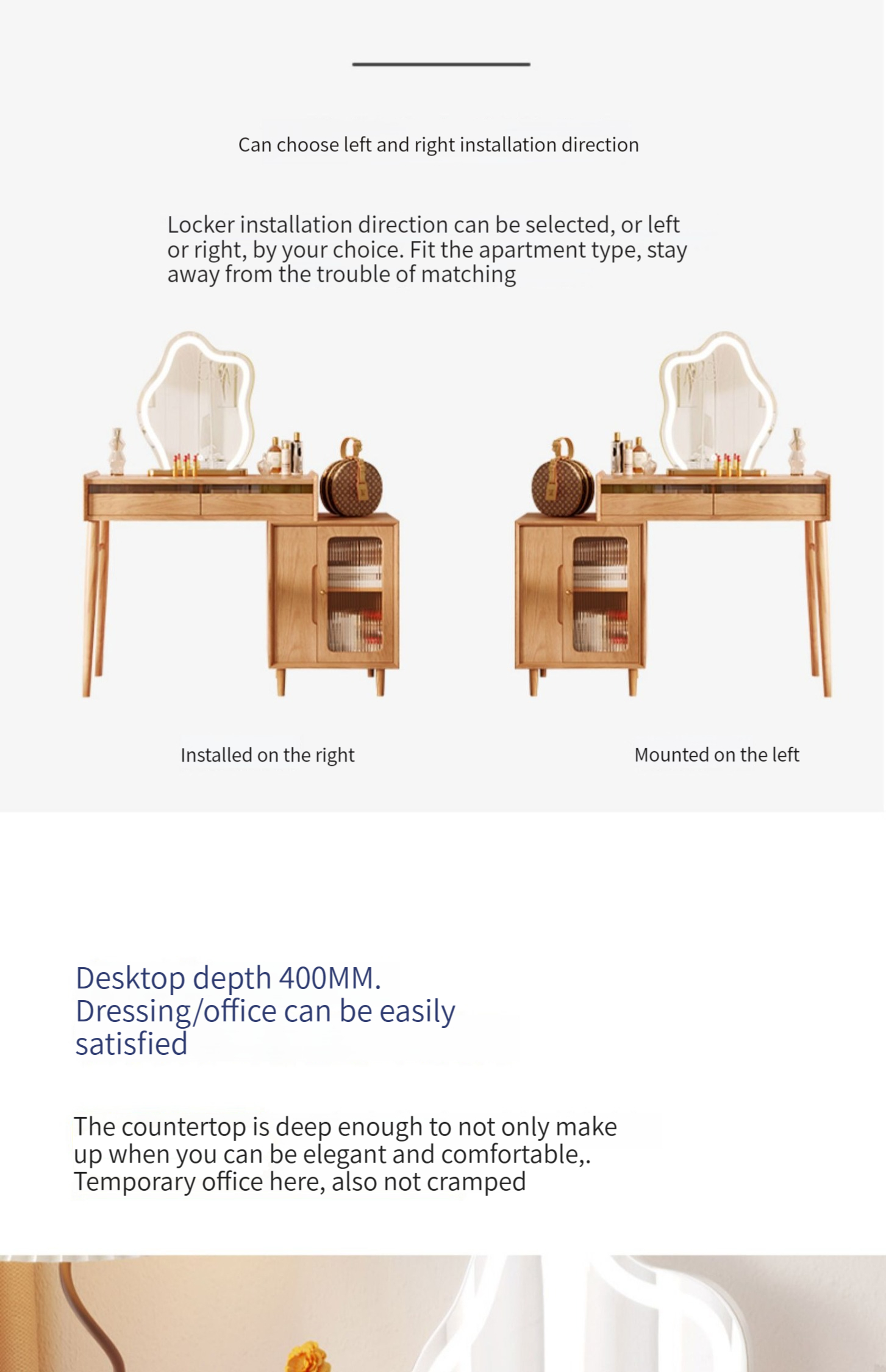 Can choose left and right installation direction

Locker installation direction can be selected, or left or right, by your choice. Fit the apartment type, stay away from the trouble of matching

Installed on the right

Mounted on the left

Desktop depth 400MM. Dressing/office can be easily satisfied

The countertop is deep enough to not only make up when you can be elegant and comfortable,. Temporary office here, also not cramped